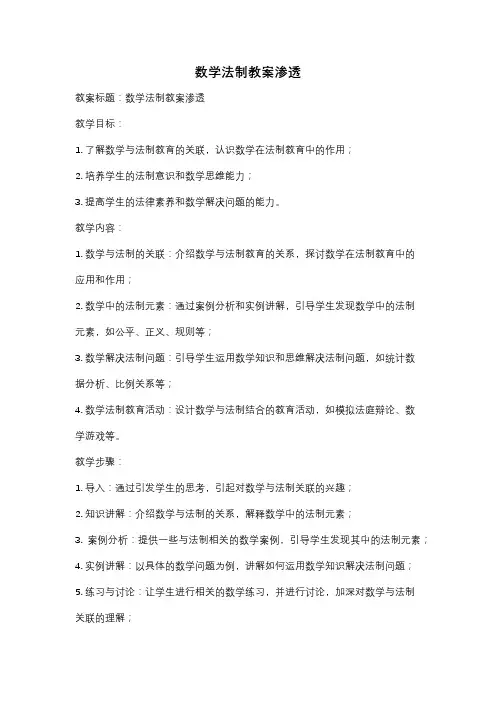 数学法制教案渗透

教案标题：数学法制教案渗透

教学目标：

1. 了解数学与法制教育的关联，认识数学在法制教育中的作用；

2. 培养学生的法制意识和数学思维能力；

3. 提高学生的法律素养和数学解决问题的能力。

教学内容：

1. 数学与法制的关联：介绍数学与法制教育的关系，探讨数学在法制教育中的应用和作用；

2. 数学中的法制元素：通过案例分析和实例讲解，引导学生发现数学中的法制元素，如公平、正义、规则等；

3. 数学解决法制问题：引导学生运用数学知识和思维解决法制问题，如统计数据分析、比例关系等；

4. 数学法制教育活动：设计数学与法制结合的教育活动，如模拟法庭辩论、数学游戏等。

教学步骤：

1. 导入：通过引发学生的思考，引起对数学与法制关联的兴趣；

2. 知识讲解：介绍数学与法制的关系，解释数学中的法制元素；

3. 案例分析：提供一些与法制相关的数学案例，引导学生发现其中的法制元素；

4. 实例讲解：以具体的数学问题为例，讲解如何运用数学知识解决法制问题；

5. 练习与讨论：让学生进行相关的数学练习，并进行讨论，加深对数学与法制关联的理解；